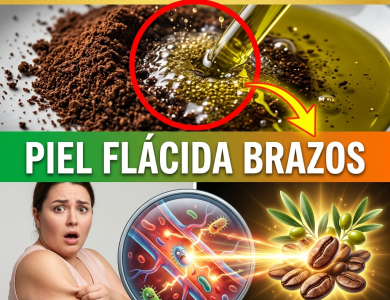 PIEL FLÁCIDA BRAZOS